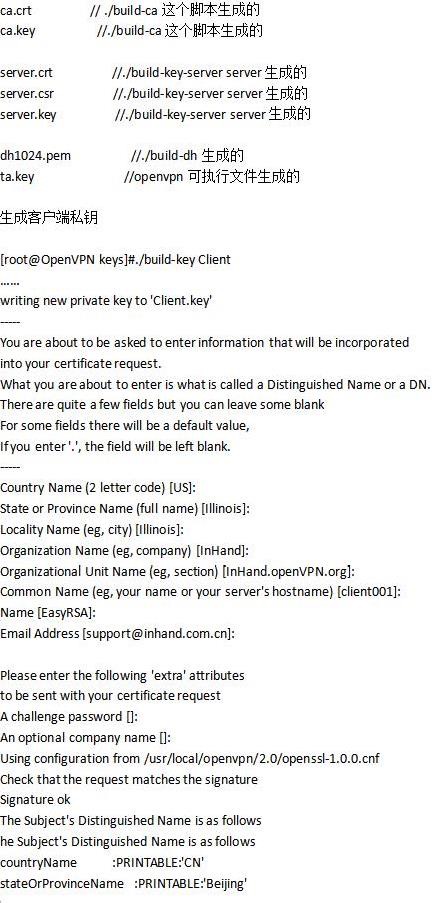 ca.crt // ./build-ca 这个脚本生成的
ca.key //./build-ca 这个脚本生成的

server.crt //./build-key-server server 生成的
server.csr //./build-key-server server 生成的
server.key //./build-key-server server 生成的

dh1024.pem //./build-dh 生成的
ta.key //openvpn 可执行文件生成的

生成客户端私钥

[root@OpenVPN keys]#./build-key Client
......
writing new private key to 'Client.key'
-----
You are about to be asked to enter information that will be incorporated into your certificate request.
What you are about to enter is what is called a Distinguished Name or a DN.
There are quite a few fields but you can leave some blank
For some fields there will be a default value,
If you enter '.', the field will be left blank.
-----
Country Name (2 letter code) [US]:
State or Province Name (full name) [Illinois]:
Locality Name (eg, city) [Illinois]:
Organization Name (eg, company) [InHand]:
Organizational Unit Name (eg, section) [InHand.openVPN.org]:
Common Name (eg, your name or your server's hostname) [client001]:
Name [EasyRSA]:
Email Address [support@inhand.com.cn]:

Please enter the following 'extra' attributes
to be sent with your certificate request
A challenge password []:
An optional company name []:
Using configuration from /usr/local/openvpn/2.0/openssl-1.0.0.cnf
Check that the request matches the signature
Signature ok
The Subject's Distinguished Name is as follows
he Subject's Distinguished Name is as follows
countryName :PRINTABLE:'CN'
stateOrProvinceName :PRINTABLE:'Beijing'